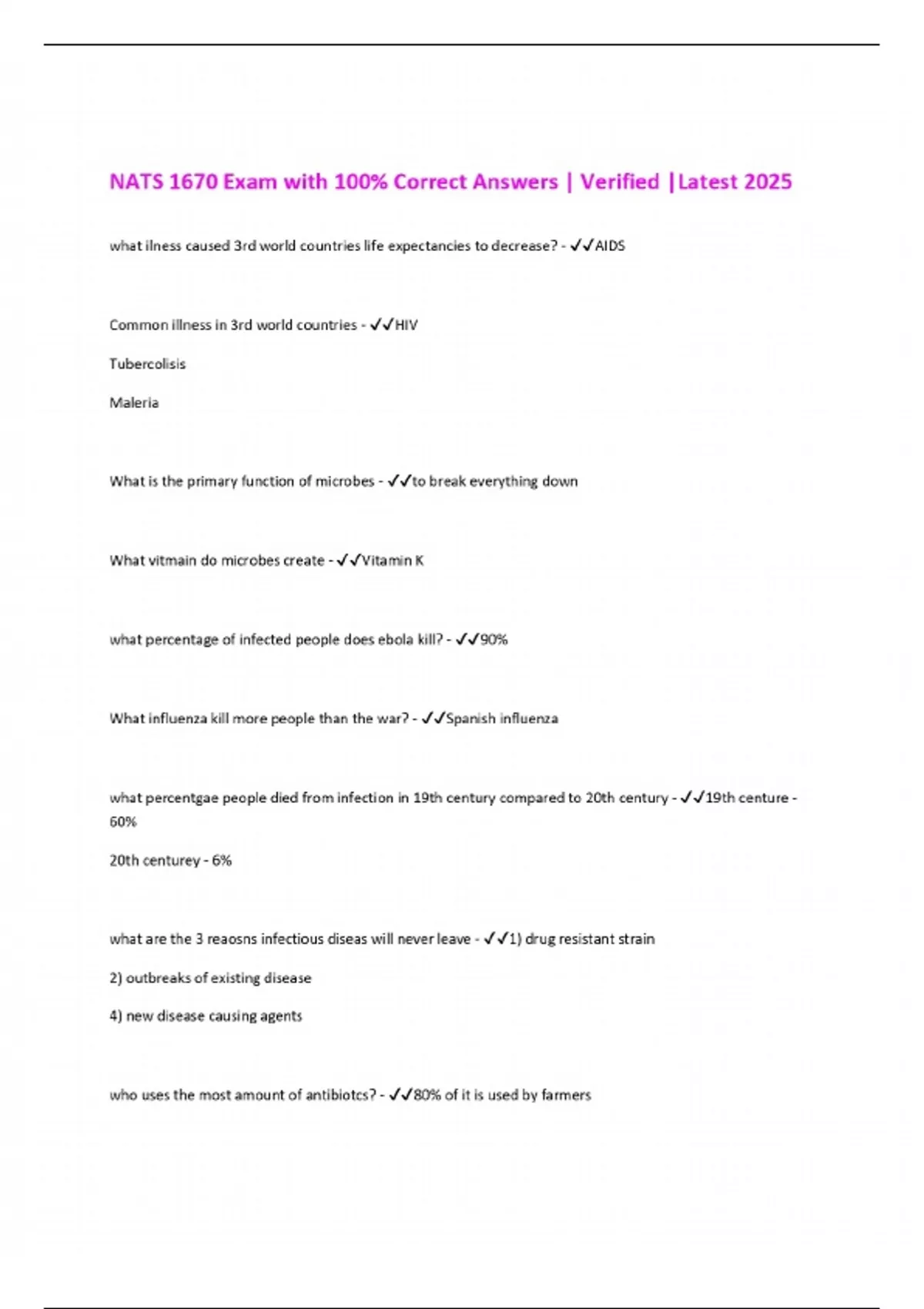 NATS 1670 Exam with 100% Correct Answers | Verified |Latest 2025

what ilness caused 3rd world countries life expectancies to decrease? - ✓✓AIDS

Common illness in 3rd world countries - ✓✓HIV

Tubercolisis

Maleria

What is the primary function of microbes - ✓✓to break everything down

What vitmain do microbes create - ✓✓Vitamin K

what percentage of infected people does ebola kill? - ✓✓90%

What influenza kill more people than the war? - ✓✓Spanish influenza

what percentgae people died from infection in 19th century compared to 20th century - ✓✓19th centure - 60%

20th centurey - 6%

what are the 3 reaosns infectious diseas will never leave - ✓✓1) drug resistant strain

2) outbreaks of existing disease

4) new disease causing agents

who uses the most amount of antibiotcs? - ✓✓80% of it is used by farmers